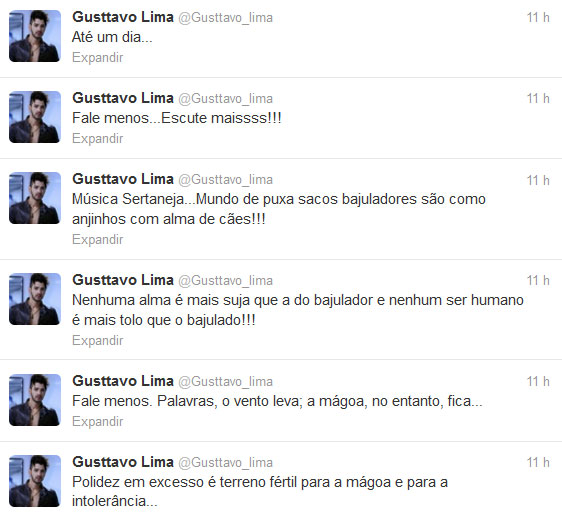 Gusttavo Lima @Gusttavo_lima 11 h
Até um dia...
Expandir

Gusttavo Lima @Gusttavo_lima 11 h
Fale menos...Escute maissss!!!
Expandir

Gusttavo Lima @Gusttavo_lima 11 h
Música Sertaneja...Mundo de puxa sacos bajuladores são como anjinhos com alma de cães!!!
Expandir

Gusttavo Lima @Gusttavo_lima 11 h
Nenhuma alma é mais suja que a do bajulador e nenhum ser humano é mais tolo que o bajulado!!!
Expandir

Gusttavo Lima @Gusttavo_lima 11 h
Fale menos. Palavras, o vento leva; a mágoa, no entanto, fica...
Expandir

Gusttavo Lima @Gusttavo_lima 11 h
Polidez em excesso é terreno fértil para a mágoa e para a intolerância...